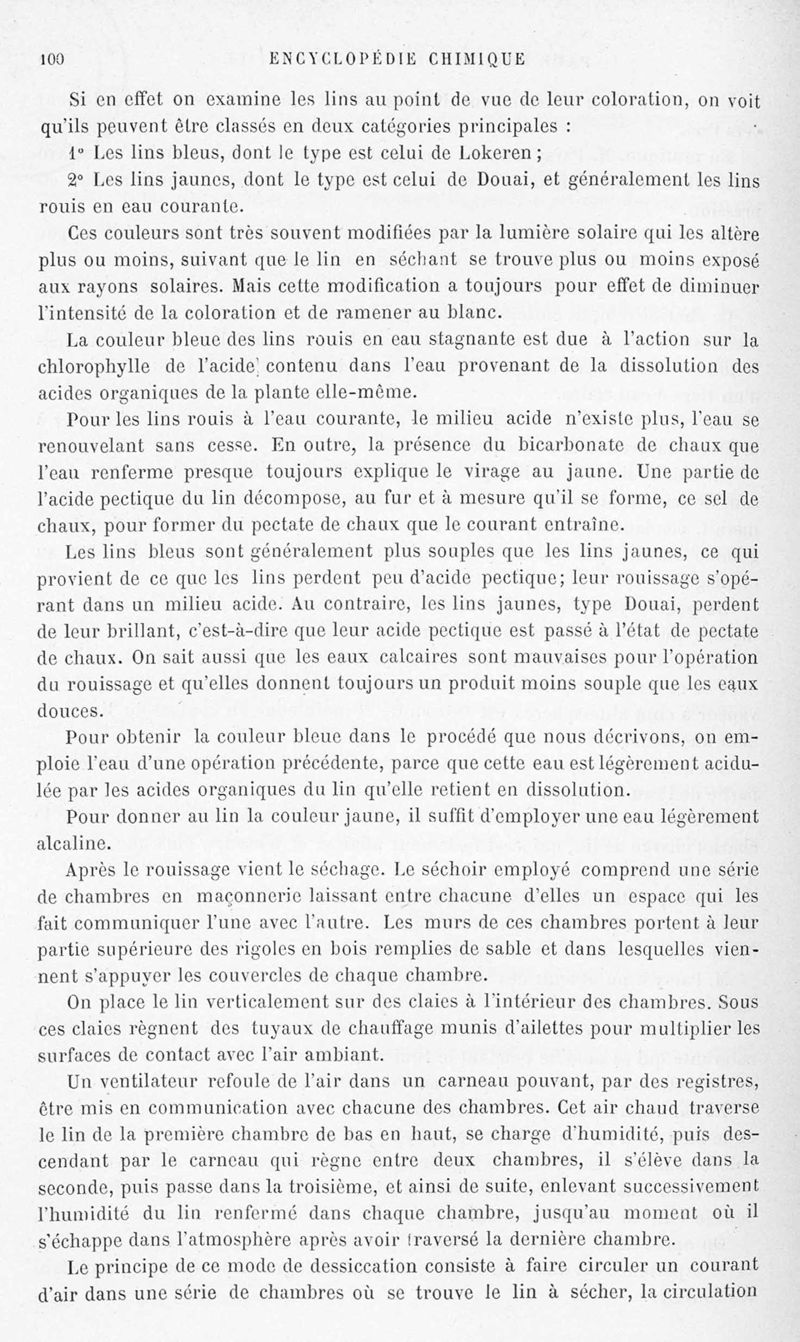 100 ENCYCLOPÉDIE CHIMIQUE

Si en effet on examine les lins au point de vue de leur coloration, on voit qu'ils peuvent être classés en deux catégories principales :

1° Les lins bleus, dont le type est celui de Lokeren ;

2° Les lins jaunes, dont le type est celui de Douai, et généralement les lins rouis en eau courante.

Ces couleurs sont très souvent modifiées par la lumière solaire qui les altère plus ou moins, suivant que le lin en séchant se trouve plus ou moins exposé aux rayons solaires. Mais cette modification a toujours pour effet de diminuer l'intensité de la coloration et de ramener au blanc.

La couleur bleue des lins rouis en eau stagnante est due à l'action sur la chlorophylle de l'acide contenu dans l'eau provenant de la dissolution des acides organiques de la plante elle-même.

Pour les lins rouis à l'eau courante, le milieu acide n'existe plus, l'eau se renouvelant sans cesse. En outre, la présence du bicarbonate de chaux que l'eau renferme presque toujours explique le virage au jaune. Une partie de l'acide pectique du lin décompose, au fur et à mesure qu'il se forme, ce sel de chaux, pour former du pectate de chaux que le courant entraîne.

Les lins bleus sont généralement plus souples que les lins jaunes, ce qui provient de ce que les lins perdent peu d'acide pectique; leur rouissage s'opérant dans un milieu acide. Au contraire, les lins jaunes, type Douai, perdent de leur brillant, c'est-à-dire que leur acide pectique est passé à l'état de pectate de chaux. On sait aussi que les eaux calcaires sont mauvaises pour l'opération du rouissage et qu'elles donnent toujours un produit moins souple que les eaux douces.

Pour obtenir la couleur bleue dans le procédé que nous décrivons, on emploie l'eau d'une opération précédente, parce que cette eau est légèrement acidulée par les acides organiques du lin qu'elle retient en dissolution.

Pour donner au lin la couleur jaune, il suffit d'employer une eau légèrement alcaline.

Après le rouissage vient le séchage. Le séchoir employé comprend une série de chambres en maçonnerie laissant entre chacune d'elles un espace qui les fait communiquer l'une avec l'autre. Les murs de ces chambres portent à leur partie supérieure des rigoles en bois remplies de sable et dans lesquelles viennent s'appuyer les couvercles de chaque chambre.

On place le lin verticalement sur des claies à l'intérieur des chambres. Sous ces claies règnent des tuyaux de chauffage munis d'ailettes pour multiplier les surfaces de contact avec l'air ambiant.

Un ventilateur refoule de l'air dans un carneau pouvant, par des registres, être mis en communication avec chacune des chambres. Cet air chaud traverse le lin de la première chambre de bas en haut, se charge d'humidité, puis descendant par le carneau qui règne entre deux chambres, il s'élève dans la seconde, puis passe dans la troisième, et ainsi de suite, enlevant successivement l'humidité du lin renfermé dans chaque chambre, jusqu'au moment où il s'échappe dans l'atmosphère après avoir traversé la dernière chambre.

Le principe de ce mode de dessiccation consiste à faire circuler un courant d'air dans une série de chambres où se trouve le lin à sécher, la circulation